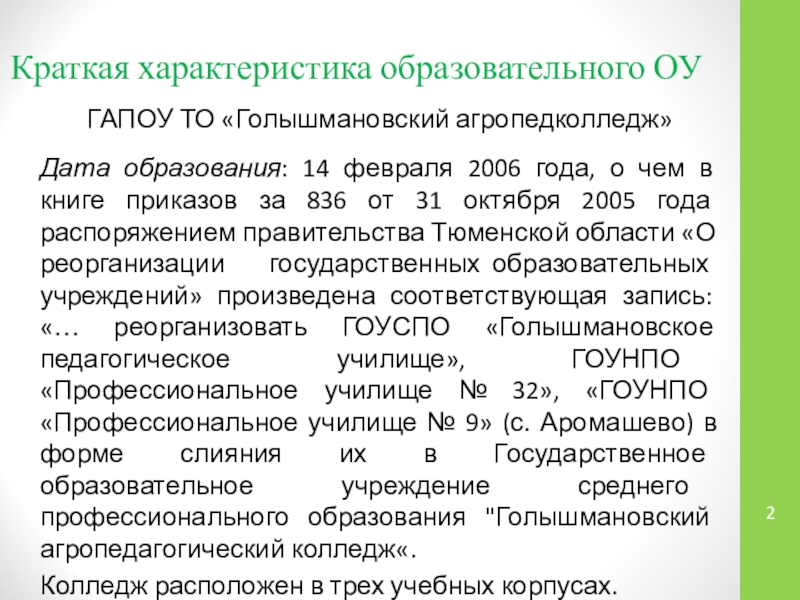 Краткая характеристика образовательного ОУ

ГАПОУ ТО «Голышмановский агропедколледж»

Дата образования: 14 февраля 2006 года, о чем в книге приказов за 836 от 31 октября 2005 года распоряжением правительства Тюменской области «О реорганизации государственных образовательных учреждений» произведена соответствующая запись: «… реорганизовать ГОУСПО «Голышмановское педагогическое училище», ГОУНПО «Профессиональное училище № 32», «ГОУНПО «Профессиональное училище № 9» (с. Аромашево) в форме слияния их в Государственное образовательное учреждение среднего профессионального образования "Голышмановский агропедагогический колледж«.

Колледж расположен в трех учебных корпусах.

2